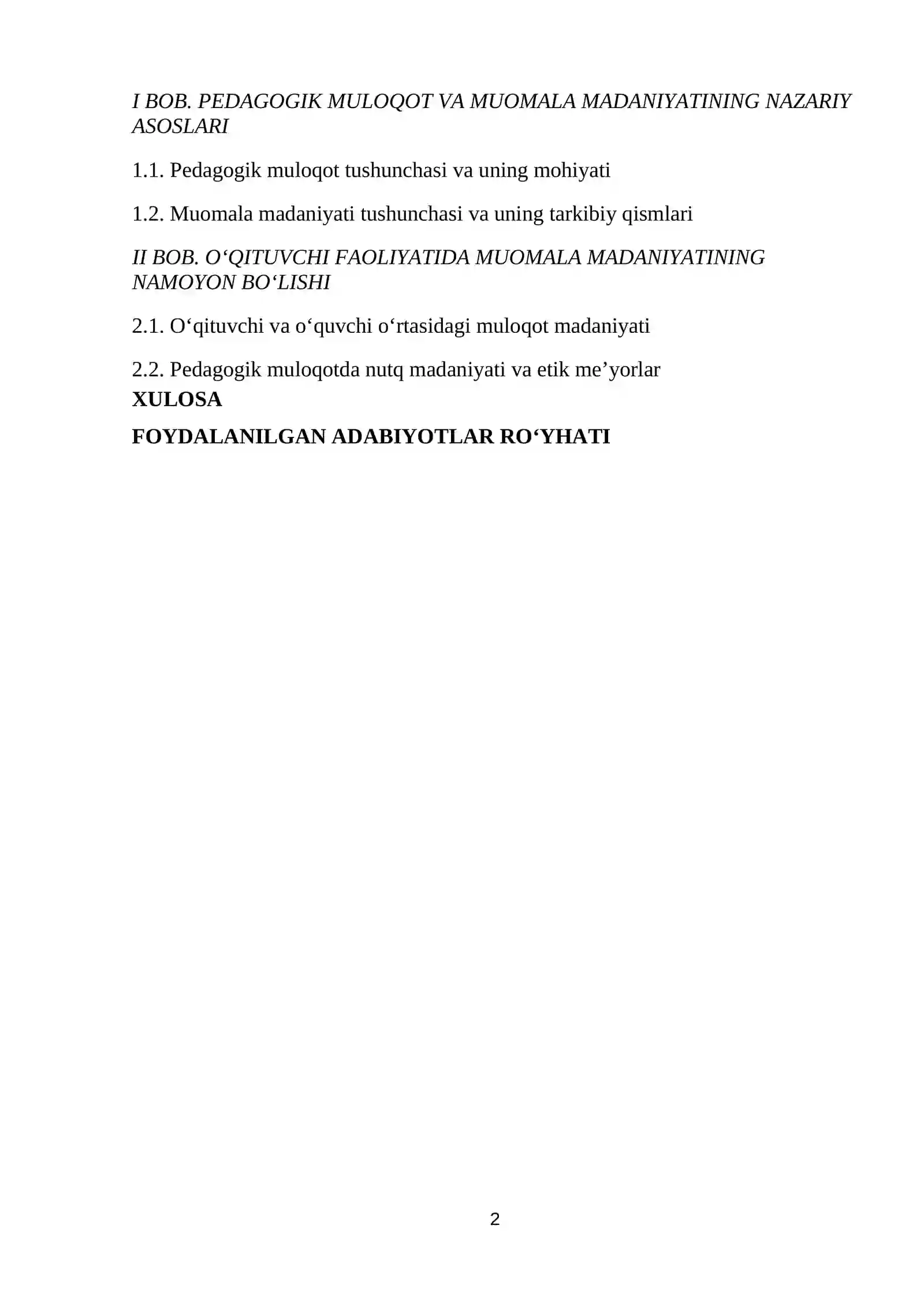 I BOB. PEDAGOGIK MULOQOT VA MUOMALA MADANIYATINING NAZARIY ASOSLARI

1.1. Pedagogik muloqot tushunchasi va uning mohiyati

1.2. Muomala madaniyati tushunchasi va uning tarkibiy qismlari

II BOB. O‘QITUVCHI FAOLIYATIDA MUOMALA MADANIYATINING NAMOYON BO‘LISHI

2.1. O‘qituvchi va o‘quvchi o‘rtasidagi muloqot madaniyati

2.2. Pedagogik muloqotda nutq madaniyati va etik me’yorlar

XULOSA

FOYDALANILGAN ADABIYOTLAR RO‘YHATI

2